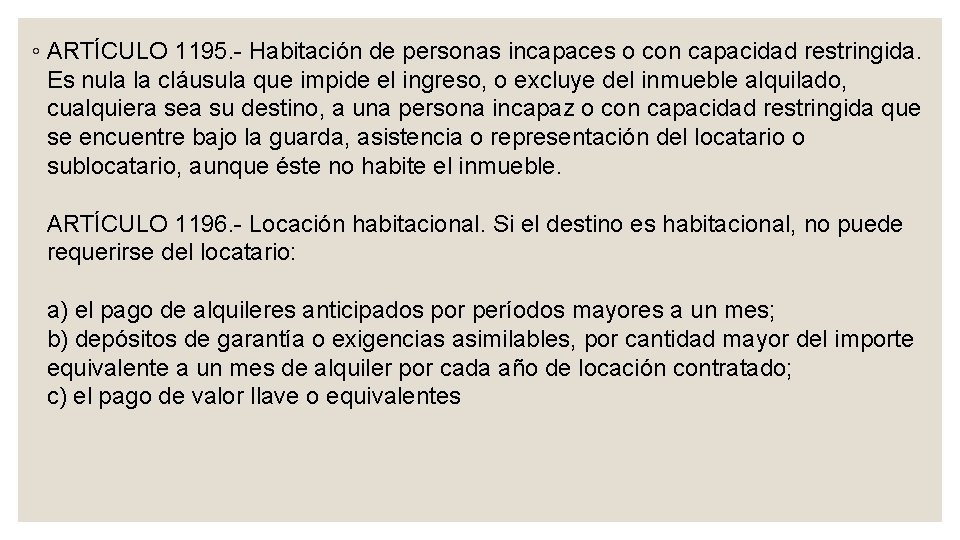 ◦ ARTÍCULO 1195.- Habitación de personas incapaces o con capacidad restringida. Es nula la cláusula que impide el ingreso, o excluye del inmueble alquilado, cualquiera sea su destino, a una persona incapaz o con capacidad restringida que se encuentre bajo la guarda, asistencia o representación del locatario o sublocatario, aunque éste no habite el inmueble.

ARTÍCULO 1196.- Locación habitacional. Si el destino es habitacional, no puede requerirse del locatario:

a) el pago de alquileres anticipados por períodos mayores a un mes;
b) depósitos de garantía o exigencias asimilables, por cantidad mayor del importe equivalente a un mes de alquiler por cada año de locación contratado;
c) el pago de valor llave o equivalentes